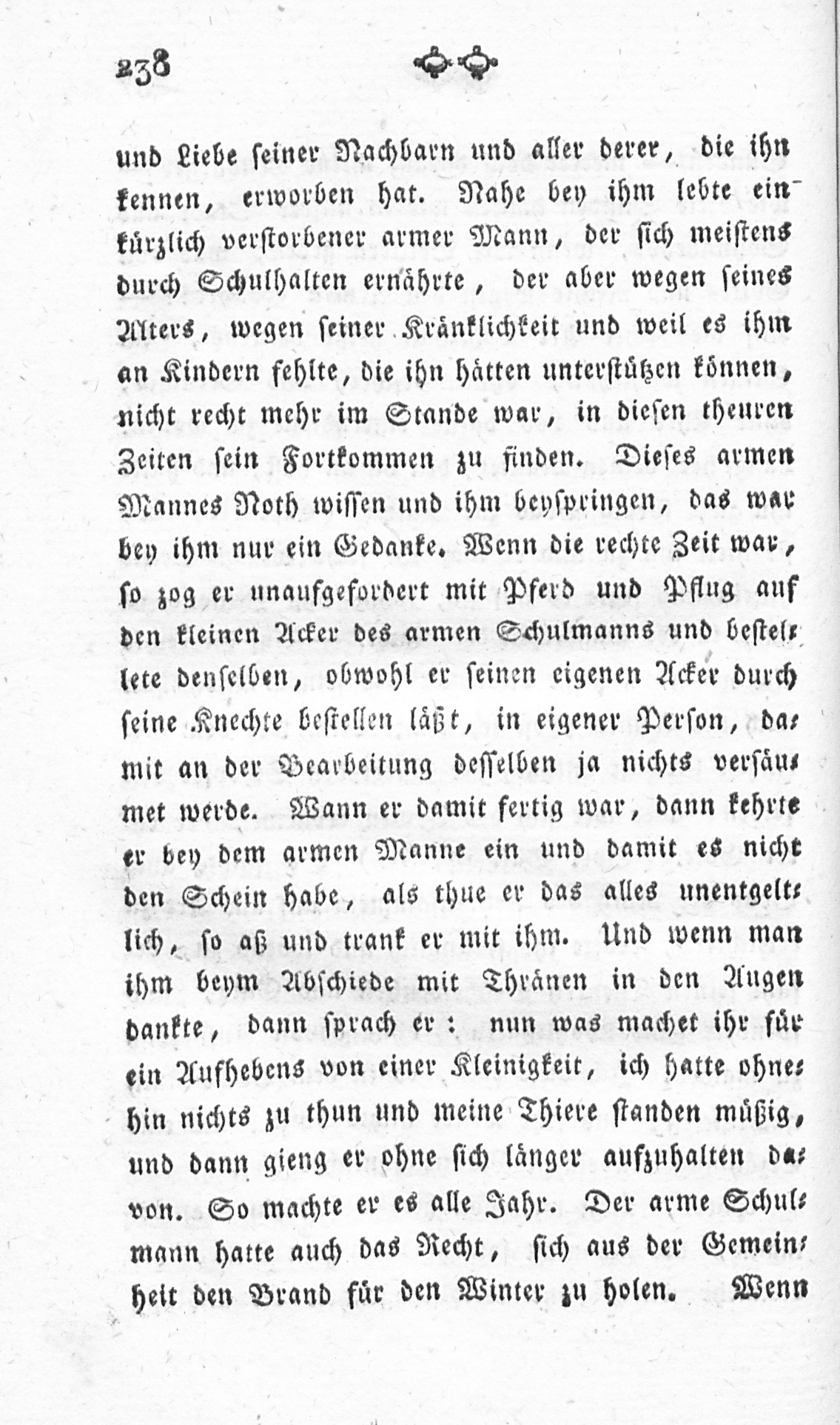 238

und Liebe seiner Nachbarn und aller derer, die ihn kennen, erworben hat. Nahe bey ihm lebte ein kürzlich verstorbener armer Mann, der sich meistens durch Schulhalten ernährte, der aber wegen seines Alters, wegen seiner Kränklichkeit und weil es ihm an Kindern fehlte, die ihn hätten unterstützen können, nicht recht mehr im Stande war, in diesen theuren Zeiten sein Fortkommen zu finden. Dieses armen Mannes Noth wissen und ihm beyspringen, das war bey ihm nur ein Gedanke. Wenn die rechte Zeit war, so zog er unaufgefordert mit Pferd und Pflug auf den kleinen Acker des armen Schulmanns und bestellete denselben, obwohl er seinen eigenen Acker durch seine Knechte bestellen läßt, in eigener Person, damit an der Bearbeitung desselben ja nichts versäumet werde. Wann er damit fertig war, dann kehrte er bey dem armen Manne ein und damit es nicht den Schein habe, als thue er das alles unentgeltlich, so aß und trank er mit ihm. Und wenn man ihm beym Abschiede mit Thränen in den Augen dankte, dann sprach er: nun was machet ihr für ein Aufhebens von einer Kleinigkeit, ich hatte ohnehin nichts zu thun und meine Thiere standen müßig, und dann gieng er ohne sich länger aufzuhalten davon. So machte er es alle Jahr. Der arme Schulmann hatte auch das Recht, sich aus der Gemeinheit den Brand für den Winter zu holen. Wenn